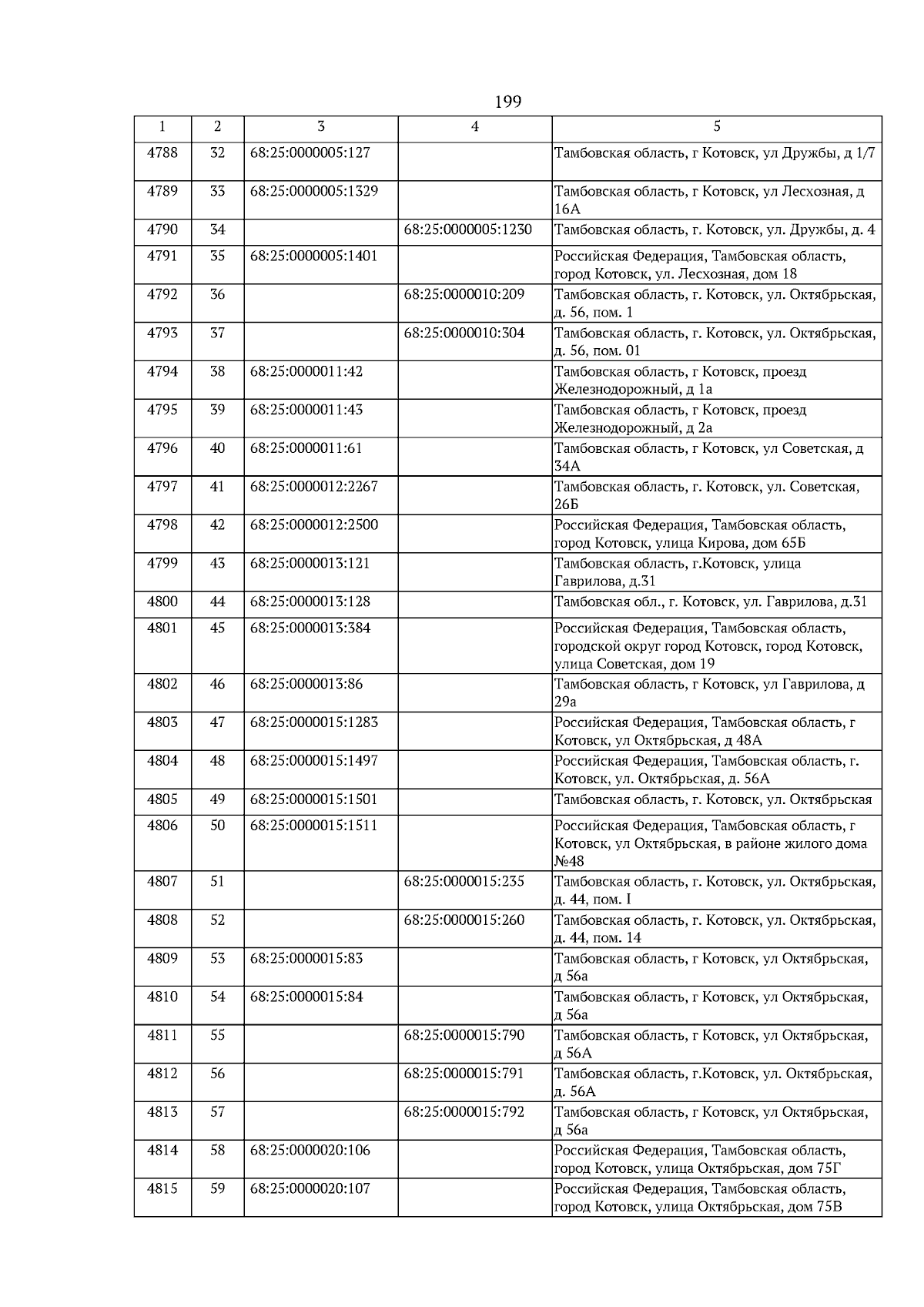 199

| 1 | 2 | 3 | 4 | 5 |
|---|---|---|---|---|
| 4788 | 32 | 68:25:0000005:127 | | Тамбовская область, г Котовск, ул Дружбы, д 1/7 |
| 4789 | 33 | 68:25:0000005:1329 | | Тамбовская область, г Котовск, ул Лесхозная, д 16А |
| 4790 | 34 | | 68:25:0000005:1230 | Тамбовская область, г. Котовск, ул. Дружбы, д. 4 |
| 4791 | 35 | 68:25:0000005:1401 | | Российская Федерация, Тамбовская область, город Котовск, ул. Лесхозная, дом 18 |
| 4792 | 36 | | 68:25:0000010:209 | Тамбовская область, г. Котовск, ул. Октябрьская, д. 56, пом. 1 |
| 4793 | 37 | | 68:25:0000010:304 | Тамбовская область, г. Котовск, ул. Октябрьская, д. 56, пом. 01 |
| 4794 | 38 | 68:25:0000011:42 | | Тамбовская область, г Котовск, проезд Железнодорожный, д 1а |
| 4795 | 39 | 68:25:0000011:43 | | Тамбовская область, г Котовск, проезд Железнодорожный, д 2а |
| 4796 | 40 | 68:25:0000011:61 | | Тамбовская область, г Котовск, ул Советская, д 34А |
| 4797 | 41 | 68:25:0000012:2267 | | Тамбовская область, г. Котовск, ул. Советская, 26Б |
| 4798 | 42 | 68:25:0000012:2500 | | Российская Федерация, Тамбовская область, город Котовск, улица Кирова, дом 65Б |
| 4799 | 43 | 68:25:0000013:121 | | Тамбовская область, г.Котовск, улица Гаврилова, д.31 |
| 4800 | 44 | 68:25:0000013:128 | | Тамбовская обл., г. Котовск, ул. Гаврилова, д.31 |
| 4801 | 45 | 68:25:0000013:384 | | Российская Федерация, Тамбовская область, городской округ город Котовск, город Котовск, улица Советская, дом 19 |
| 4802 | 46 | 68:25:0000013:86 | | Тамбовская область, г Котовск, ул Гаврилова, д 29а |
| 4803 | 47 | 68:25:0000015:1283 | | Российская Федерация, Тамбовская область, г Котовск, ул Октябрьская, д 48А |
| 4804 | 48 | 68:25:0000015:1497 | | Российская Федерация, Тамбовская область, г. Котовск, ул. Октябрьская, д. 56А |
| 4805 | 49 | 68:25:0000015:1501 | | Тамбовская область, г. Котовск, ул. Октябрьская |
| 4806 | 50 | 68:25:0000015:1511 | | Российская Федерация, Тамбовская область, г Котовск, ул Октябрьская, в районе жилого дома №48 |
| 4807 | 51 | | 68:25:0000015:235 | Тамбовская область, г. Котовск, ул. Октябрьская, д. 44, пом. I |
| 4808 | 52 | | 68:25:0000015:260 | Тамбовская область, г. Котовск, ул. Октябрьская, д. 44, пом. 14 |
| 4809 | 53 | 68:25:0000015:83 | | Тамбовская область, г Котовск, ул Октябрьская, д 56а |
| 4810 | 54 | 68:25:0000015:84 | | Тамбовская область, г Котовск, ул Октябрьская, д 56а |
| 4811 | 55 | | 68:25:0000015:790 | Тамбовская область, г Котовск, ул Октябрьская, д 56А |
| 4812 | 56 | | 68:25:0000015:791 | Тамбовская область, г.Котовск, ул. Октябрьская, д. 56А |
| 4813 | 57 | | 68:25:0000015:792 | Тамбовская область, г Котовск, ул Октябрьская, д 56а |
| 4814 | 58 | 68:25:0000020:106 | | Российская Федерация, Тамбовская область, город Котовск, улица Октябрьская, дом 75Г |
| 4815 | 59 | 68:25:0000020:107 | | Российская Федерация, Тамбовская область, город Котовск, улица Октябрьская, дом 75В |